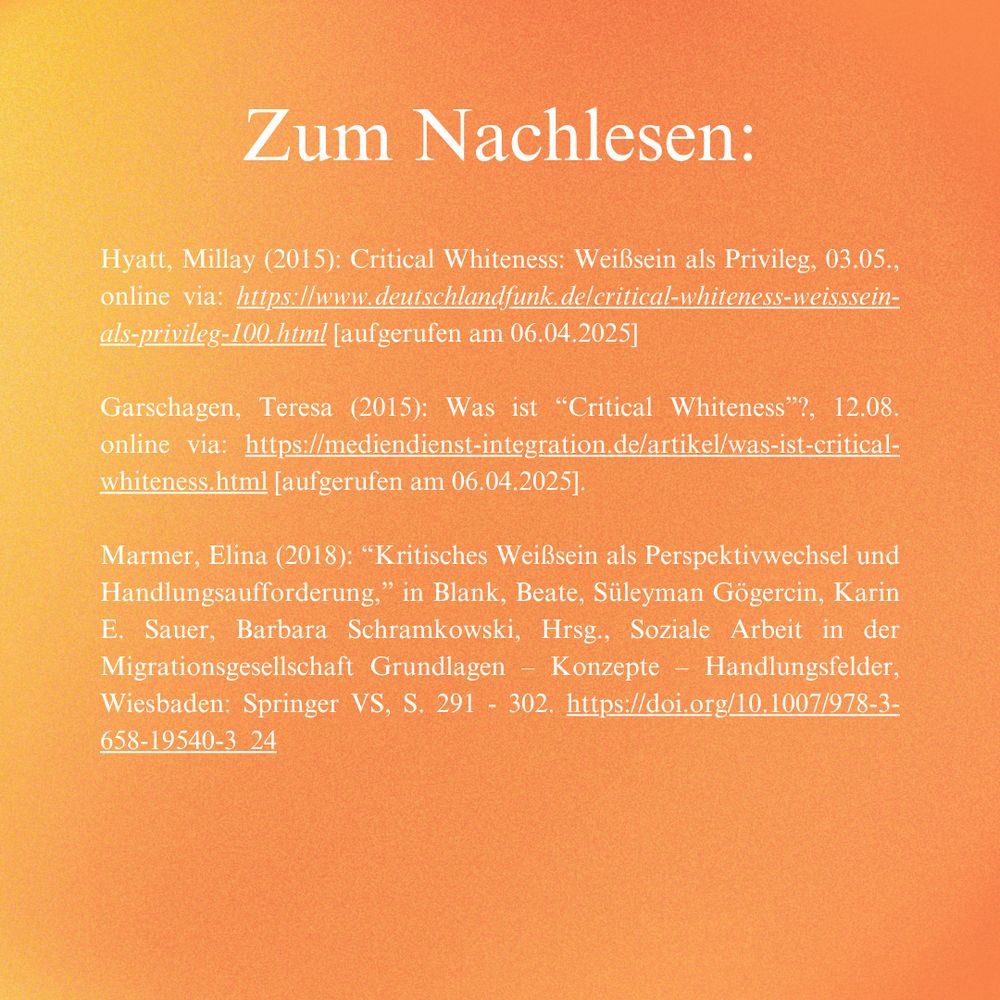 Zum Nachlesen:

Hyatt, Millay (2015): Critical Whiteness: Weißsein als Privileg, 03.05., online via: https://www.deutschlandfunk.de/critical-whiteness-weisssein-als-privileg-100.html [aufgerufen am 06.04.2025]

Garschagen, Teresa (2015): Was ist “Critical Whiteness”?, 12.08. online via: https://mediendienst-integration.de/artikel/was-ist-critical-whiteness.html [aufgerufen am 06.04.2025].

Marmer, Elina (2018): “Kritisches Weißsein als Perspektivwechsel und Handlungsaufforderung,” in Blank, Beate, Süleyman Gögercin, Karin E. Sauer, Barbara Schramkowski, Hrsg., Soziale Arbeit in der Migrationsgesellschaft Grundlagen – Konzepte – Handlungsfelder, Wiesbaden: Springer VS, S. 291 - 302. https://doi.org/10.1007/978-3-658-19540-3_24